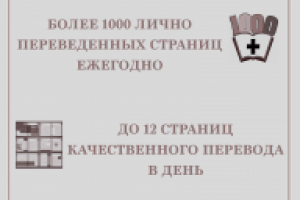 БОЛЕЕ 1000 ЛИЧНО ПЕРЕВЕДЕННЫХ СТРАНИЦ ЕЖЕГОДНО

1000
+

ДО 12 СТРАНИЦ КАЧЕСТВЕННОГО ПЕРЕВОДА В ДЕНЬ